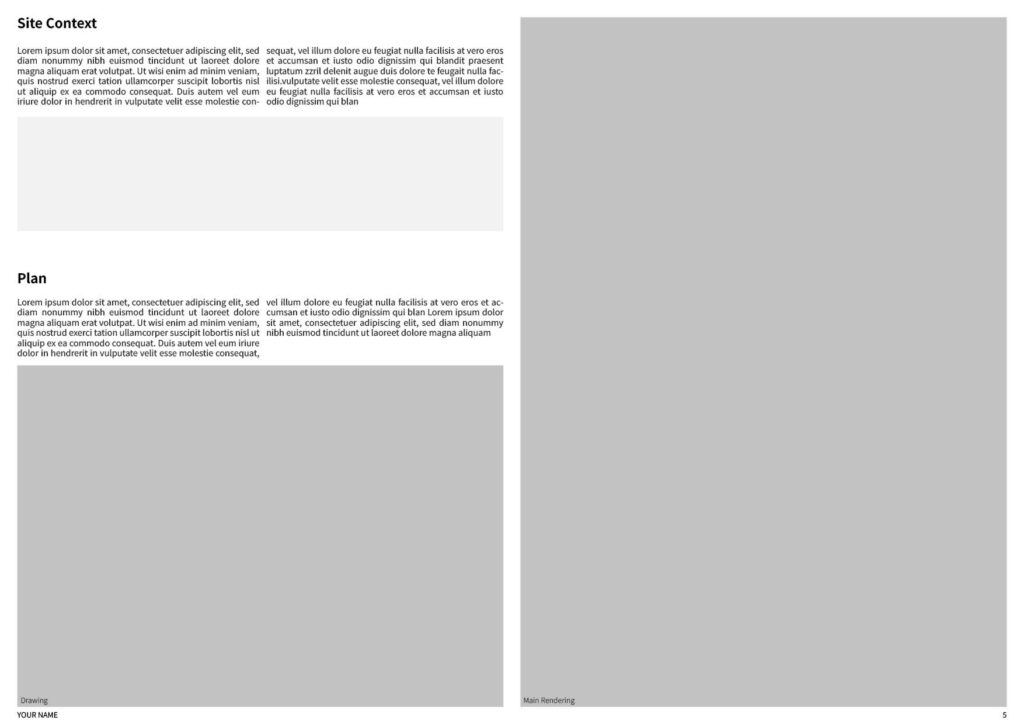 Site Context

Lorem ipsum dolor sit amet, consectetuer adipiscing elit, sed diam nonummy nibh euismod tincidunt ut laoreet dolore magna aliquam erat volutpat. Ut wisi enim ad minim veniam, quis nostrud exerci tation ullamcorper suscipit lobortis nisl ut aliquip ex ea commodo consequat. Duis autem vel eum iriure dolor in hendrerit in vulputate velit esse molestie consequat, vel illum dolore eu feugiat nulla facilisis at vero eros et accumsan et iusto odio dignissim qui blandit praesent luptatum zzril delenit augue duis dolore te feugait nulla facilisi.vulputate velit esse molestie consequat, vel illum dolore eu feugiat nulla facilisis at vero eros et accumsan et iusto odio dignissim qui blan

Plan

Lorem ipsum dolor sit amet, consectetuer adipiscing elit, sed diam nonummy nibh euismod tincidunt ut laoreet dolore magna aliquam erat volutpat. Ut wisi enim ad minim veniam, quis nostrud exerci tation ullamcorper suscipit lobortis nisl ut aliquip ex ea commodo consequat. Duis autem vel eum iriure dolor in hendrerit in vulputate velit esse molestie consequat, vel illum dolore eu feugiat nulla facilisis at vero eros et accumsan et iusto odio dignissim qui blan Lorem ipsum dolor sit amet, consectetuer adipiscing elit, sed diam nonummy nibh euismod tincidunt ut laoreet dolore magna aliquam

Drawing

Main Rendering

YOUR NAME

5